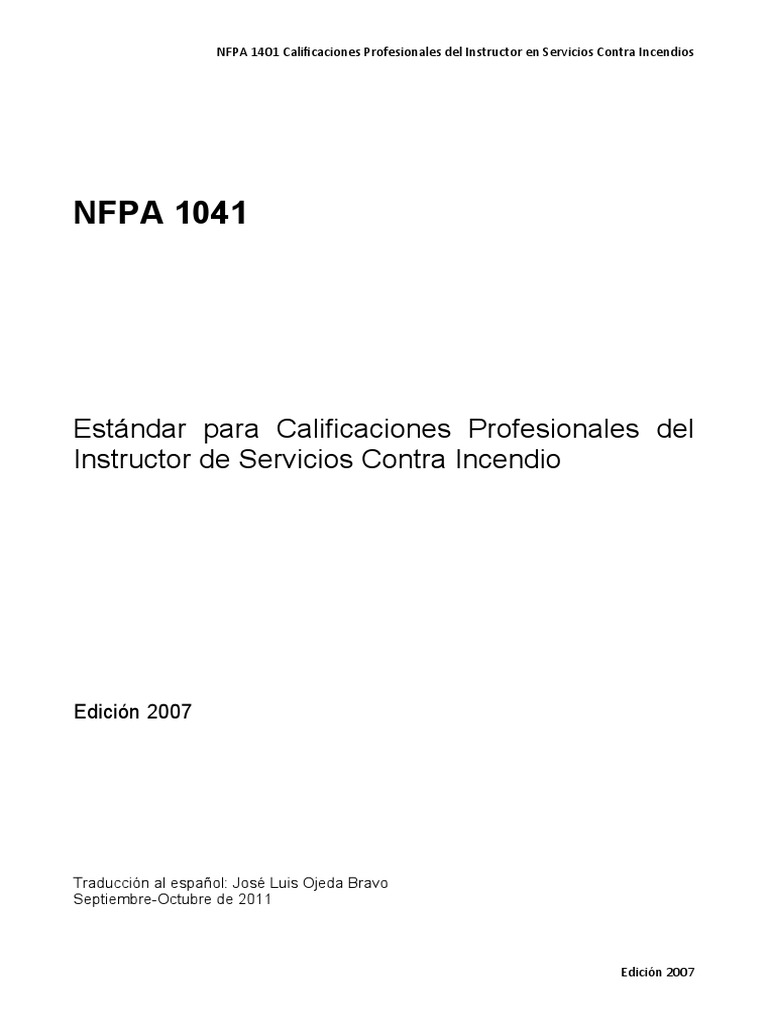 NFPA 14O1 Calificaciones Profesionales del Instructor en Servicios Contra Incendios

NFPA 1041

Estándar para Calificaciones Profesionales del Instructor de Servicios Contra Incendio

Edición 2007

Traducción al español: José Luis Ojeda Bravo
Septiembre-Octubre de 2011

Edición 2007